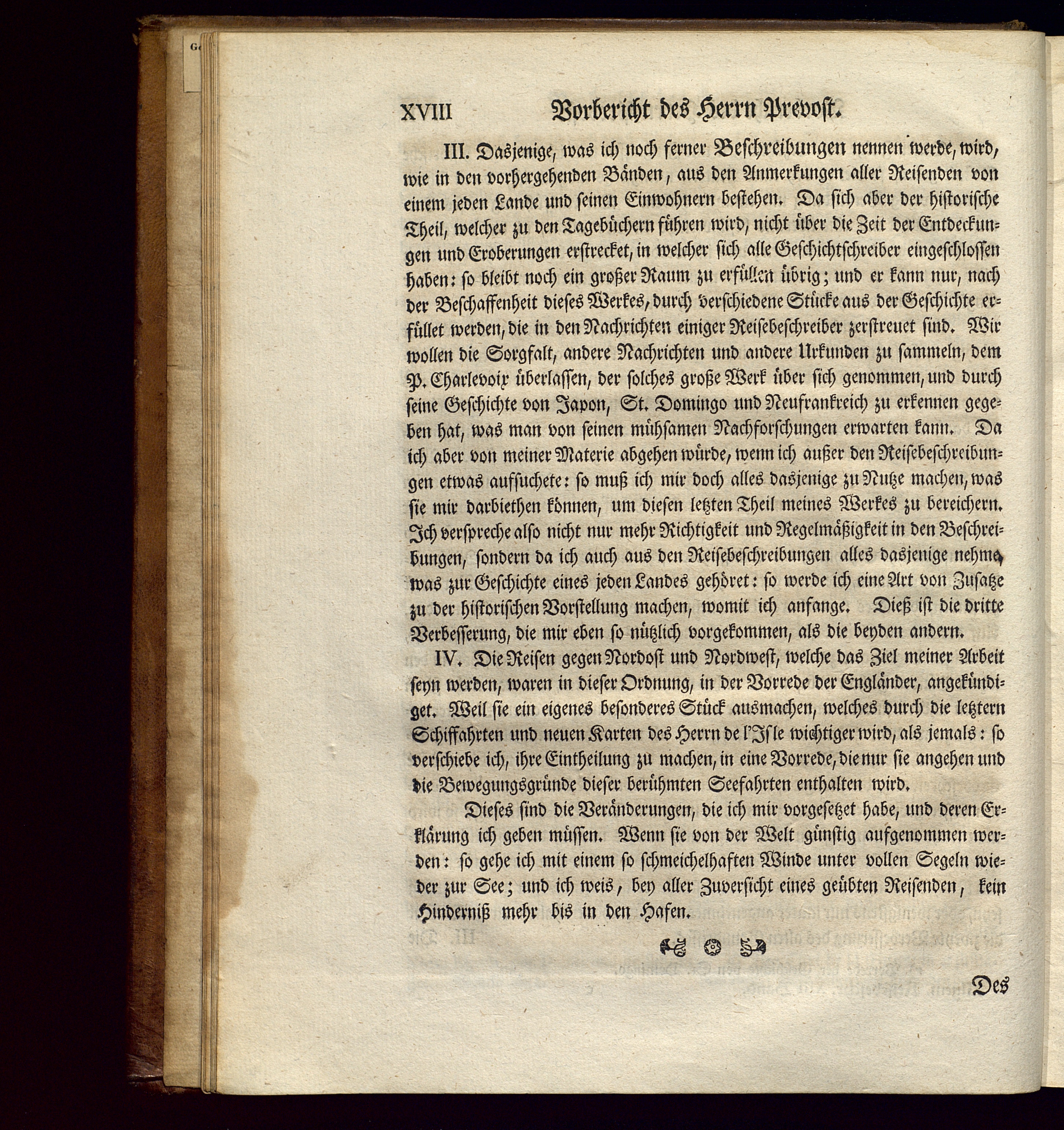 XVIII Vorbericht des Herrn Prevost.

III. Dasjenige, was ich noch ferner Beschreibungen nennen werde, wird, wie in den vorhergehenden Bänden, aus den Anmerkungen aller Reisenden von einem jeden Lande und seinen Einwohnern bestehen. Da sich aber der historische Theil, welcher zu den Tagebüchern führen wird, nicht über die Zeit der Entdeckungen und Eroberungen erstrecket, in welcher sich alle Geschichtschreiber eingeschlossen haben: so bleibt noch ein großer Raum zu erfüllen übrig; und er kann nur, nach der Beschaffenheit dieses Werkes, durch verschiedene Stücke aus der Geschichte erfüllet werden, die in den Nachrichten einiger Reisebeschreiber zerstreuet sind. Wir wollen die Sorgfalt, andere Nachrichten und andere Urkunden zu sammeln, dem P. Charlevoix überlassen, der solches große Werk über sich genommen, und durch seine Geschichte von Japon, St. Domingo und Neufrankreich zu erkennen gegeben hat, was man von seinen mühsamen Nachforschungen erwarten kann. Da ich aber von meiner Materie abgehen würde, wenn ich außer den Reisebeschreibungen etwas aufsuchete: so muß ich mir doch alles dasjenige zu Nutze machen, was sie mir darbiethen können, um diesen letzten Theil meines Werkes zu bereichern. Ich verspreche also nicht nur mehr Richtigkeit und Regelmäßigkeit in den Beschreibungen, sondern da ich auch aus den Reisebeschreibungen alles dasjenige nehme, was zur Geschichte eines jeden Landes gehöret: so werde ich eine Art von Zusatze zu der historischen Vorstellung machen, womit ich anfange. Dieß ist die dritte Verbesserung, die mir eben so nützlich vorgekommen, als die beyden andern.

IV. Die Reisen gegen Nordost und Nordwest, welche das Ziel meiner Arbeit seyn werden, waren in dieser Ordnung, in der Vorrede der Engländer, angekündiget. Weil sie ein eigenes besonderes Stück ausmachen, welches durch die letztern Schiffahrten und neuen Karten des Herrn de l'Isle wichtiger wird, als jemals: so verschiebe ich, ihre Eintheilung zu machen, in eine Vorrede, die nur sie angehen und die Bewegungsgründe dieser berühmten Seefahrten enthalten wird.

Dieses sind die Veränderungen, die ich mir vorgesetzet habe, und deren Erklärung ich geben müssen. Wenn sie von der Welt günstig aufgenommen werden: so gehe ich mit einem so schmeichelhaften Winde unter vollen Segeln wieder zur See; und ich weis, bey aller Zuversicht eines geübten Reisenden, kein Hinderniß mehr bis in den Hafen.

Des